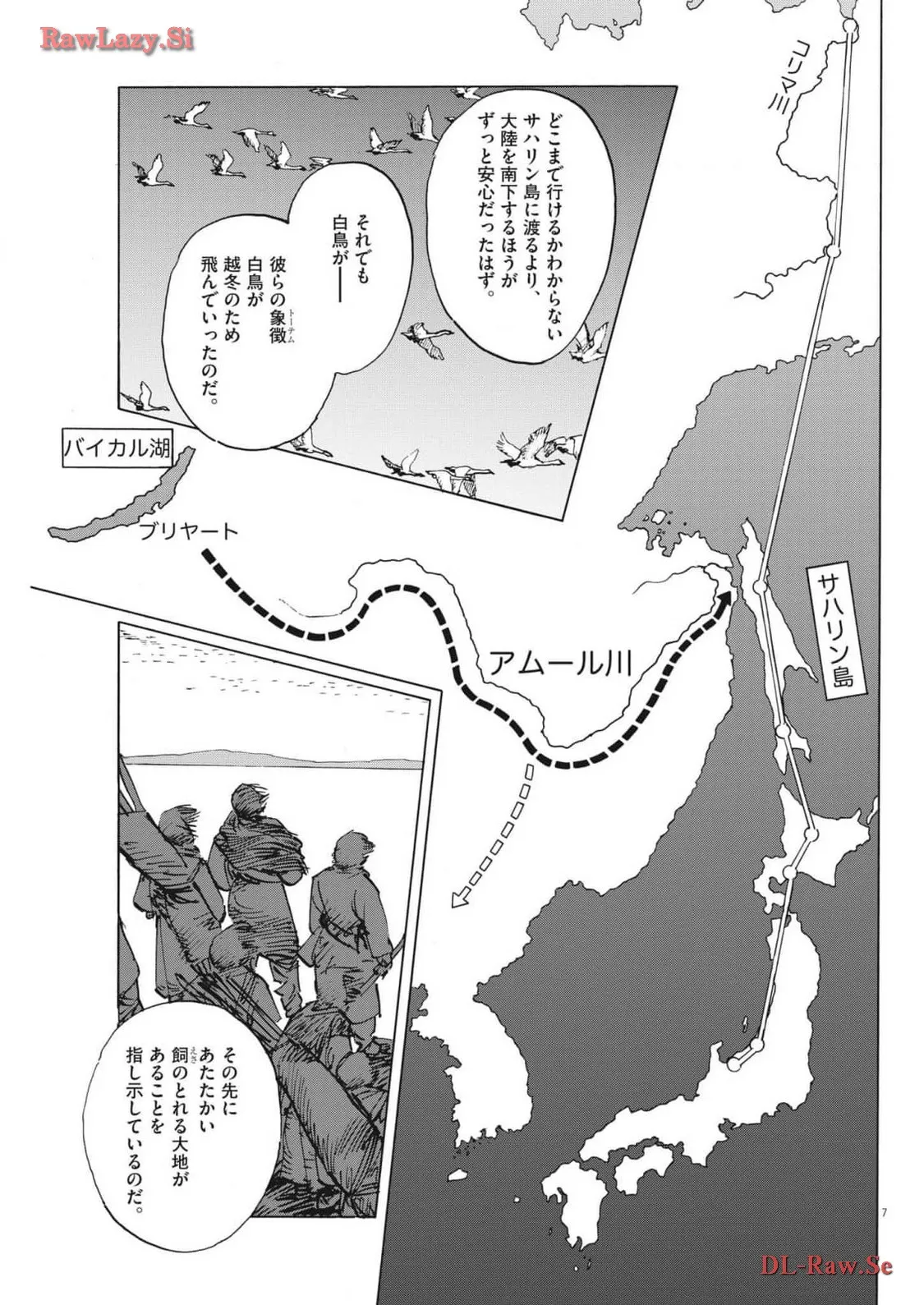 RawLazy.Si

コリマ川

どこまで行けるかわからないサハリン島に渡るより、大陸を南下するほうがずっと安心だったはず。

それでも白鳥が——

彼らの象徴(トーテム)白鳥が越冬のため飛んでいったのだ。

バイカル湖

ブリヤート

アムール川

サハリン島

その先にあたたかい餌(えさ)のとれる大地があることを指し示しているのだ。

7

DL-Raw.Se